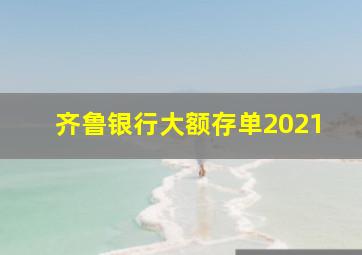 齐鲁银行大额存单2021